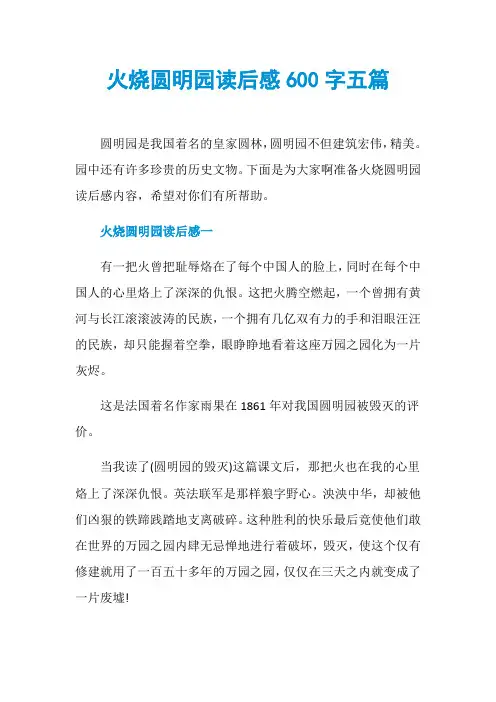 火烧圆明园读后感 600 字五篇

圆明园是我国着名的皇家园林，圆明园不但建筑宏伟，精美。园中还有许多珍贵的历史文物。下面是为大家啊准备火烧圆明园读后感内容，希望对你们有所帮助。

火烧圆明园读后感一

有一把火曾把耻辱烙在了每个中国人的脸上，同时在每个中国人的心里烙上了深深的仇恨。这把火腾空燃起，一个曾拥有黄河与长江滚滚波涛的民族，一个拥有几亿双有力的手和泪眼汪汪的民族，却只能握着空拳，眼睁睁地看着这座万园之园化为一片灰烬。

这是法国着名作家雨果在 1861 年对我国圆明园被毁灭的评价。

当我读了(圆明园的毁灭)这篇课文后，那把火也在我的心里烙上了深深仇恨。英法联军是那样狼字野心。泱泱中华，却被他们凶狠的铁蹄践踏地支离破碎。这种胜利的快乐最后竟使他们敢在世界的万园之园内肆无忌惮地进行着破坏，毁灭，使这个仅有修建就用了一百五十多年的万园之园，仅仅在三天之内就变成了一片废墟!